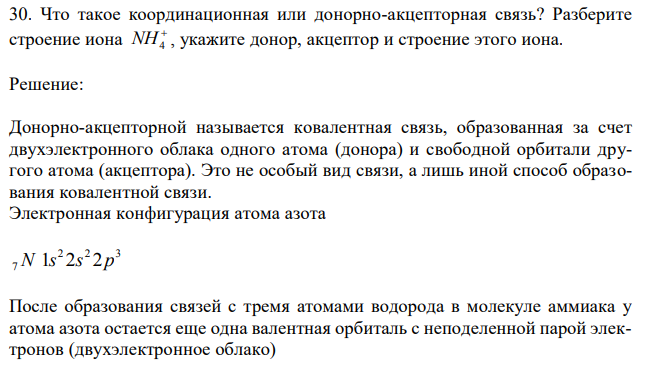 30. Что такое координационная или донорно-акцепторная связь? Разберите строение иона $NH_4^+$, укажите донор, акцептор и строение этого иона.

Решение:

Донорно-акцепторной называется ковалентная связь, образованная за счет двухэлектронного облака одного атома (донора) и свободной орбитали другого атома (акцептора). Это не особый вид связи, а лишь иной способ образования ковалентной связи.
Электронная конфигурация атома азота

$_7N\ 1s^2 2s^2 2p^3$

После образования связей с тремя атомами водорода в молекуле аммиака у атома азота остается еще одна валентная орбиталь с неподеленной парой электронов (двухэлектронное облако)